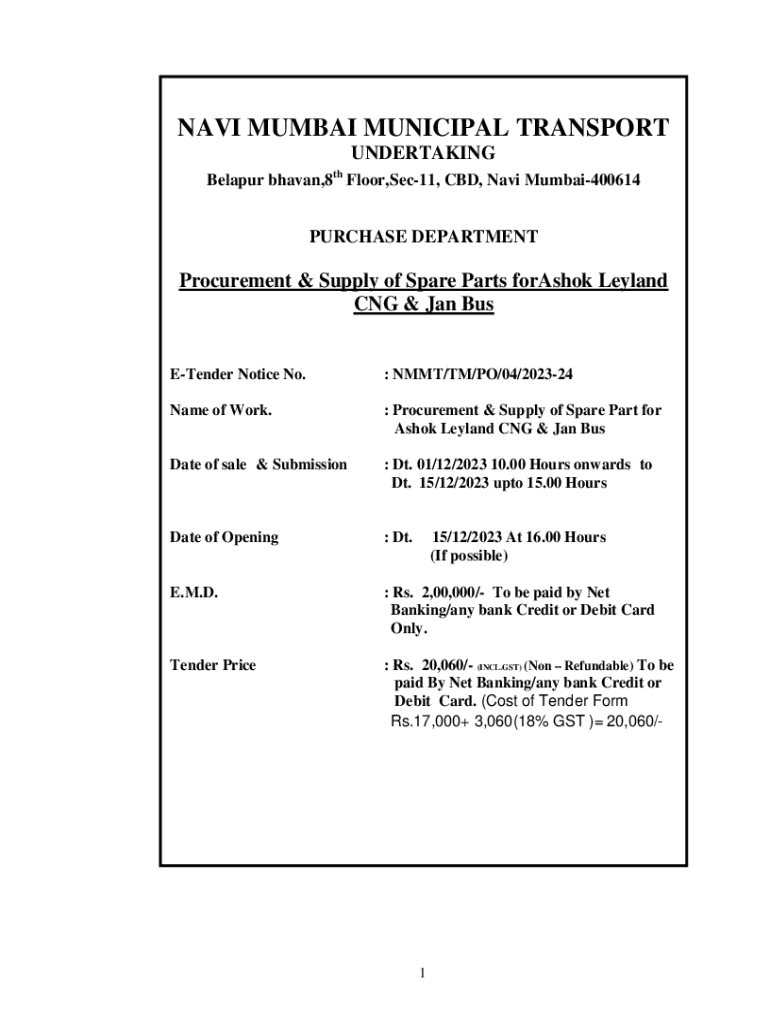 NAVI MUMBAI MUNICIPAL TRANSPORT
UNDERTAKING
Belapur bhavan,8$^{th}$ Floor,Sec-11, CBD, Navi Mumbai-400614

PURCHASE DEPARTMENT

Procurement & Supply of Spare Parts forAshok Leyland CNG & Jan Bus

E-Tender Notice No. : NMMT/TM/PO/04/2023-24

Name of Work. : Procurement & Supply of Spare Part for Ashok Leyland CNG & Jan Bus

Date of sale & Submission : Dt. 01/12/2023 10.00 Hours onwards to Dt. 15/12/2023 upto 15.00 Hours

Date of Opening : Dt. 15/12/2023 At 16.00 Hours (If possible)

E.M.D. : Rs. 2,00,000/- To be paid by Net Banking/any bank Credit or Debit Card Only.

Tender Price : Rs. 20,060/- (INCL.GST) (Non – Refundable) To be paid By Net Banking/any bank Credit or Debit Card. (Cost of Tender Form Rs.17,000+ 3,060(18% GST )= 20,060/-

1